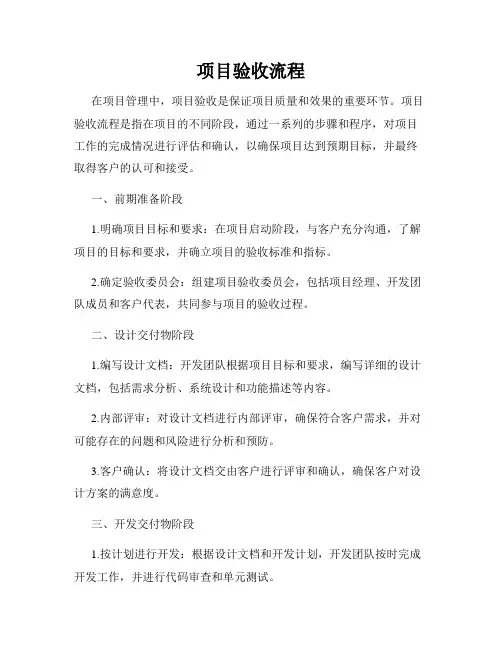 项目验收流程

在项目管理中，项目验收是保证项目质量和效果的重要环节。项目验收流程是指在项目的不同阶段，通过一系列的步骤和程序，对项目工作的完成情况进行评估和确认，以确保项目达到预期目标，并最终取得客户的认可和接受。

一、前期准备阶段

1.明确项目目标和要求：在项目启动阶段，与客户充分沟通，了解项目的目标和要求，并确立项目的验收标准和指标。

2.确定验收委员会：组建项目验收委员会，包括项目经理、开发团队成员和客户代表，共同参与项目的验收过程。

二、设计交付物阶段

1.编写设计文档：开发团队根据项目目标和要求，编写详细的设计文档，包括需求分析、系统设计和功能描述等内容。

2.内部评审：对设计文档进行内部评审，确保符合客户需求，并对可能存在的问题和风险进行分析和预防。

3.客户确认：将设计文档交由客户进行评审和确认，确保客户对设计方案的满意度。

三、开发交付物阶段

1.按计划进行开发：根据设计文档和开发计划，开发团队按时完成开发工作，并进行代码审查和单元测试。